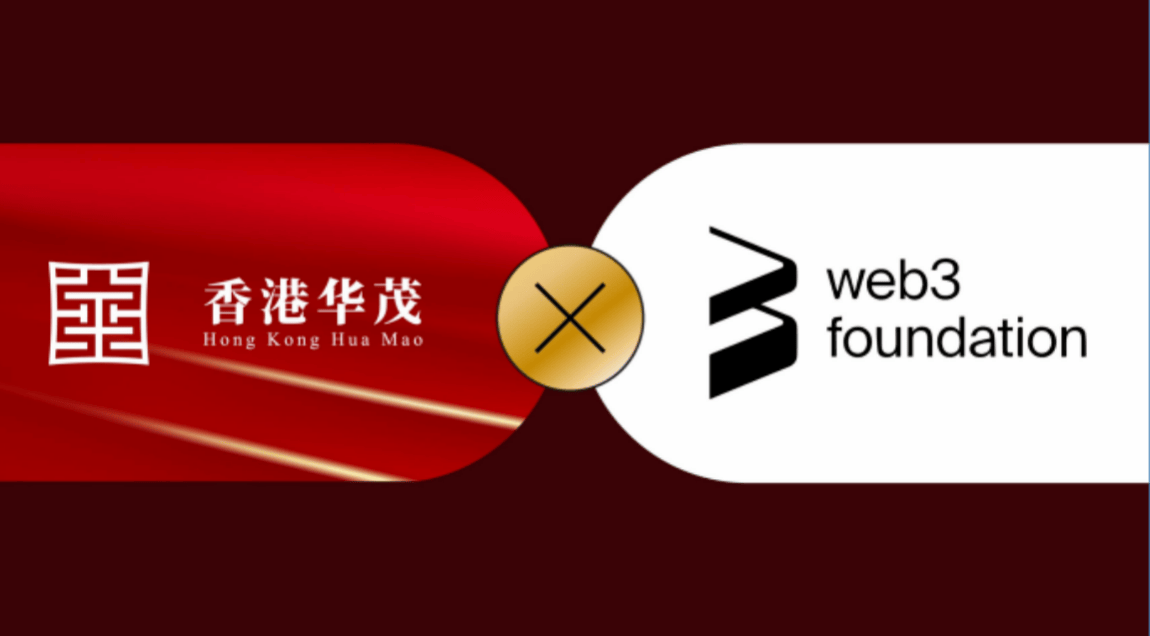 香港华茂
Hong Kong Hua Mao

web3
foundation